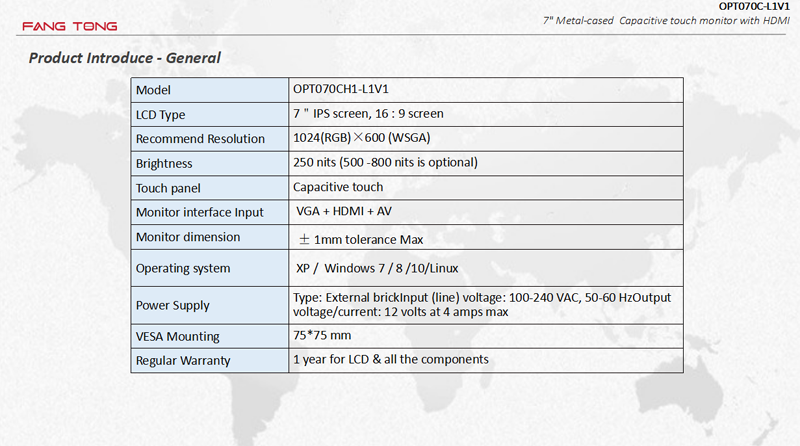 FANG TONG

OPT070C-L1V1

7" Metal-cased Capacitive touch monitor with HDMI

Product Introduce - General

| Model | OPT070CH1-L1V1 |
|---|---|
| LCD Type | 7 " IPS screen, 16 : 9 screen |
| Recommend Resolution | 1024(RGB)×600 (WSGA) |
| Brightness | 250 nits (500 -800 nits is optional) |
| Touch panel | Capacitive touch |
| Monitor interface Input | VGA + HDMI + AV |
| Monitor dimension | ± 1mm tolerance Max |
| Operating system | XP / Windows 7 / 8 /10/Linux |
| Power Supply | Type: External brickInput (line) voltage: 100-240 VAC, 50-60 HzOutput voltage/current: 12 volts at 4 amps max |
| VESA Mounting | 75*75 mm |
| Regular Warranty | 1 year for LCD & all the components |